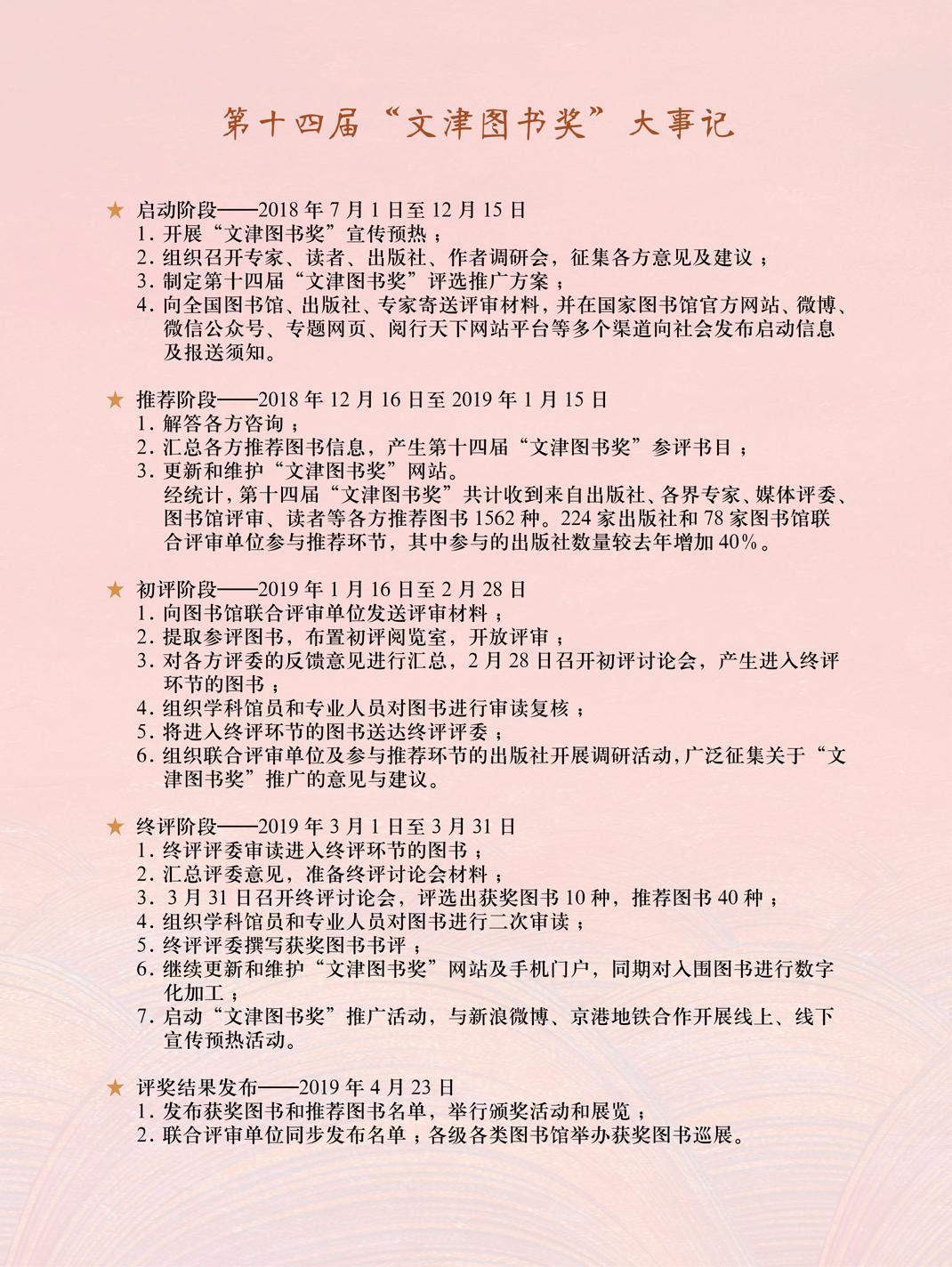 第十四届“文津图书奖”大事记

★ 启动阶段——2018年7月1日至12月15日
1.开展“文津图书奖”宣传预热；
2.组织召开专家、读者、出版社、作者调研会，征集各方意见及建议；
3.制定第十四届“文津图书奖”评选推广方案；
4.向全国图书馆、出版社、专家寄送评审材料，并在国家图书馆官方网站、微博、微信公众号、专题网页、阅行天下网站平台等多个渠道向社会发布启动信息及报送须知。

★ 推荐阶段——2018年12月16日至2019年1月15日
1.解答各方咨询；
2.汇总各方推荐图书信息，产生第十四届“文津图书奖”参评书目；
3.更新和维护“文津图书奖”网站。
经统计，第十四届“文津图书奖”共计收到来自出版社、各界专家、媒体评委、图书馆评审、读者等各方推荐图书1562种。224家出版社和78家图书馆联合评审单位参与推荐环节，其中参与的出版社数量较去年增加40%。

★ 初评阶段——2019年1月16日至2月28日
1.向图书馆联合评审单位发送评审材料；
2.提取参评图书，布置初评阅览室，开放评审；
3.对各方评委的反馈意见进行汇总，2月28日召开初评讨论会，产生进入终评环节的图书；
4.组织学科馆员和专业人员对图书进行审读复核；
5.将进入终评环节的图书送达终评评委；
6.组织联合评审单位及参与推荐环节的出版社开展调研活动，广泛征集关于“文津图书奖”推广的意见与建议。

★ 终评阶段——2019年3月1日至3月31日
1.终评评委审读进入终评环节的图书；
2.汇总评委意见，准备终评讨论会材料；
3.3月31日召开终评讨论会，评选出获奖图书10种，推荐图书40种；
4.组织学科馆员和专业人员对图书进行二次审读；
5.终评评委撰写获奖图书书评；
6.继续更新和维护“文津图书奖”网站及手机门户，同期对入围图书进行数字化加工；
7.启动“文津图书奖”推广活动，与新浪微博、京港地铁合作开展线上、线下宣传预热活动。

★ 评奖结果发布——2019年4月23日
1.发布获奖图书和推荐图书名单，举行颁奖活动和展览；
2.联合评审单位同步发布名单；各级各类图书馆举办获奖图书巡展。